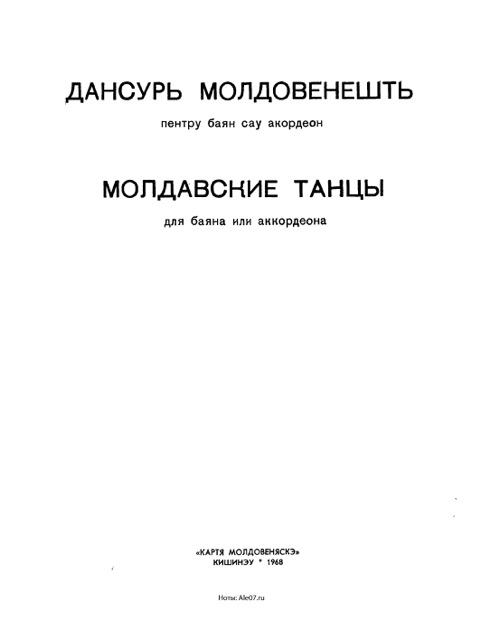 ДАНСУРЬ МОЛДОВЕНЕШТЬ

пентру баян сау акордеон

МОЛДАВСКИЕ ТАНЦЫ

для баяна или аккордеона

«КАРТЯ МОЛДОВЕНЯСКЭ»
КИШИНЭУ * 1968

Ноты: Ale07.ru